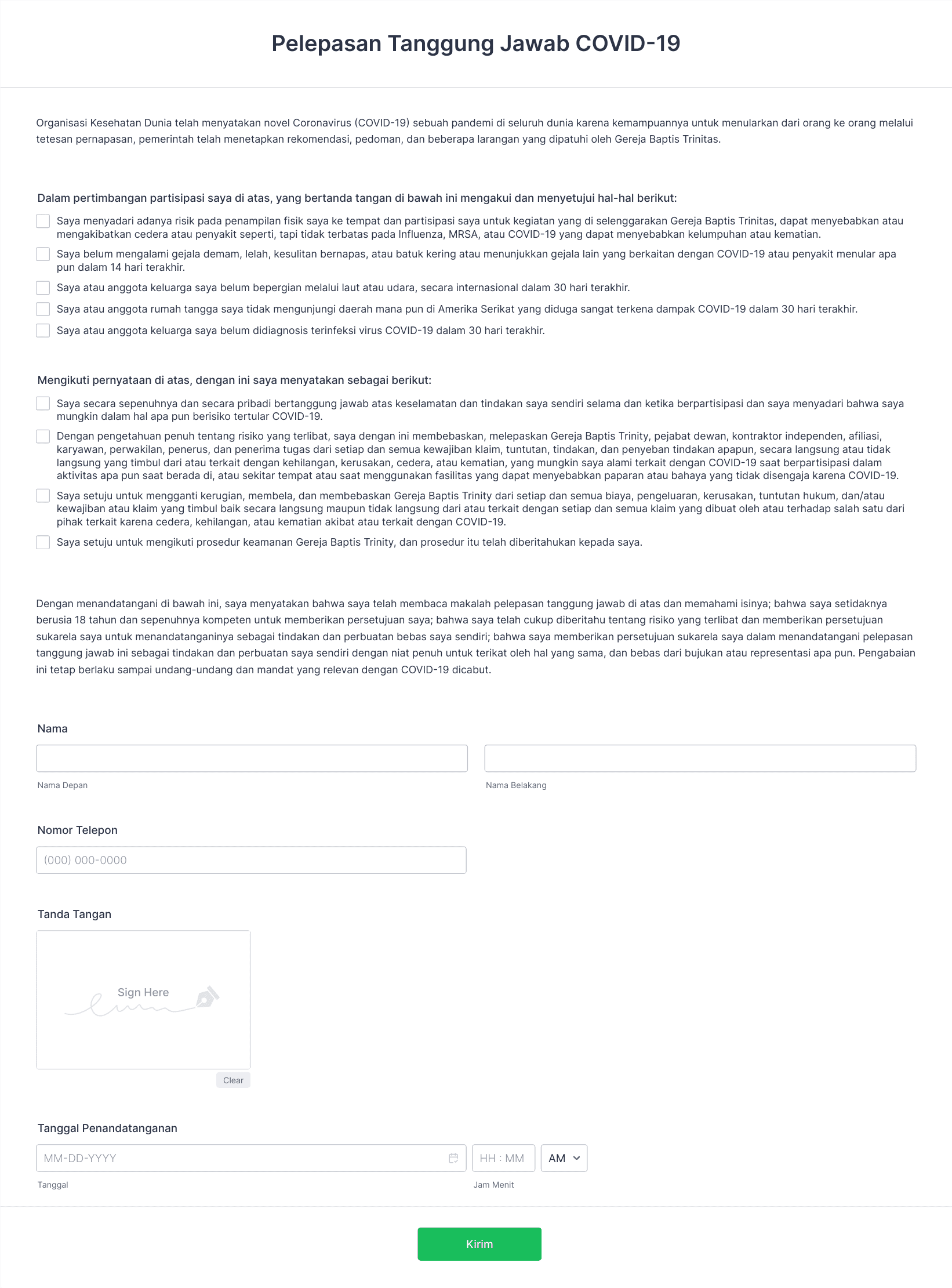 Pelepasan Tanggung Jawab COVID-19

Organisasi Kesehatan Dunia telah menyatakan novel Coronavirus (COVID-19) sebuah pandemi di seluruh dunia karena kemampuannya untuk menularkan dari orang ke orang melalui tetesan pernapasan, pemerintah telah menetapkan rekomendasi, pedoman, dan beberapa larangan yang dipatuhi oleh Gereja Baptis Trinitas.

Dalam pertimbangan partisipasi saya di atas, yang bertanda tangan di bawah ini mengakui dan menyetujui hal-hal berikut:

Saya menyadari adanya risik pada penampilan fisik saya ke tempat dan partisipasi saya untuk kegiatan yang di selenggarakan Gereja Baptis Trinitas, dapat menyebabkan atau mengakibatkan cedera atau penyakit seperti, tapi tidak terbatas pada Influenza, MRSA, atau COVID-19 yang dapat menyebabkan kelumpuhan atau kematian.

Saya belum mengalami gejala demam, lelah, kesulitan bernapas, atau batuk kering atau menunjukkan gejala lain yang berkaitan dengan COVID-19 atau penyakit menular apa pun dalam 14 hari terakhir.

Saya atau anggota keluarga saya belum bepergian melalui laut atau udara, secara internasional dalam 30 hari terakhir.

Saya atau anggota rumah tangga saya tidak mengunjungi daerah mana pun di Amerika Serikat yang diduga sangat terkena dampak COVID-19 dalam 30 hari terakhir.

Saya atau anggota keluarga saya belum didiagnosis terinfeksi virus COVID-19 dalam 30 hari terakhir.

Mengikuti pernyataan di atas, dengan ini saya menyatakan sebagai berikut:

Saya secara sepenuhnya dan secara pribadi bertanggung jawab atas keselamatan dan tindakan saya sendiri selama dan ketika berpartisipasi dan saya menyadari bahwa saya mungkin dalam hal apa pun berisiko tertular COVID-19.

Dengan pengetahuan penuh tentang risiko yang terlibat, saya dengan ini membebaskan, melepaskan Gereja Baptis Trinity, pejabat dewan, kontraktor independen, afiliasi, karyawan, perwakilan, penerus, dan penerima tugas dari setiap dan semua kewajiban klaim, tuntutan, tindakan, dan penyeban tindakan apapun, secara langsung atau tidak langsung yang timbul dari atau terkait dengan kehilangan, kerusakan, cedera, atau kematian, yang mungkin saya alami terkait dengan COVID-19 saat berpartisipasi dalam aktivitas apa pun saat berada di, atau sekitar tempat atau saat menggunakan fasilitas yang dapat menyebabkan paparan atau bahaya yang tidak disengaja karena COVID-19.

Saya setuju untuk mengganti kerugian, membela, dan membebaskan Gereja Baptis Trinity dari setiap dan semua biaya, pengeluaran, kerusakan, tuntutan hukum, dan/atau kewajiban atau klaim yang timbul baik secara langsung maupun tidak langsung dari atau terkait dengan setiap dan semua klaim yang dibuat oleh atau terhadap salah satu dari pihak terkait karena cedera, kehilangan, atau kematian akibat atau terkait dengan COVID-19.

Saya setuju untuk mengikuti prosedur keamanan Gereja Baptis Trinity, dan prosedur itu telah diberitahukan kepada saya.

Dengan menandatangani di bawah ini, saya menyatakan bahwa saya telah membaca makalah pelepasan tanggung jawab di atas dan memahami isinya; bahwa saya setidaknya berusia 18 tahun dan sepenuhnya kompeten untuk memberikan persetujuan saya; bahwa saya telah cukup diberitahu tentang risiko yang terlibat dan memberikan persetujuan sukarela saya untuk menandatanganinya sebagai tindakan dan perbuatan bebas saya sendiri; bahwa saya memberikan persetujuan sukarela saya dalam menandatangani pelepasan tanggung jawab ini sebagai tindakan dan perbuatan saya sendiri dengan niat penuh untuk terikat oleh hal yang sama, dan bebas dari bujukan atau representasi apa pun. Pengabaian ini tetap berlaku sampai undang-undang dan mandat yang relevan dengan COVID-19 dicabut.

Nama

Nama Depan

Nama Belakang

Nomor Telepon

(000) 000-0000

Tanda Tangan

Sign Here

Clear

Tanggal Penandatanganan

MM-DD-YYYY

HH : MM

AM

Tanggal

Jam Menit

Kirim